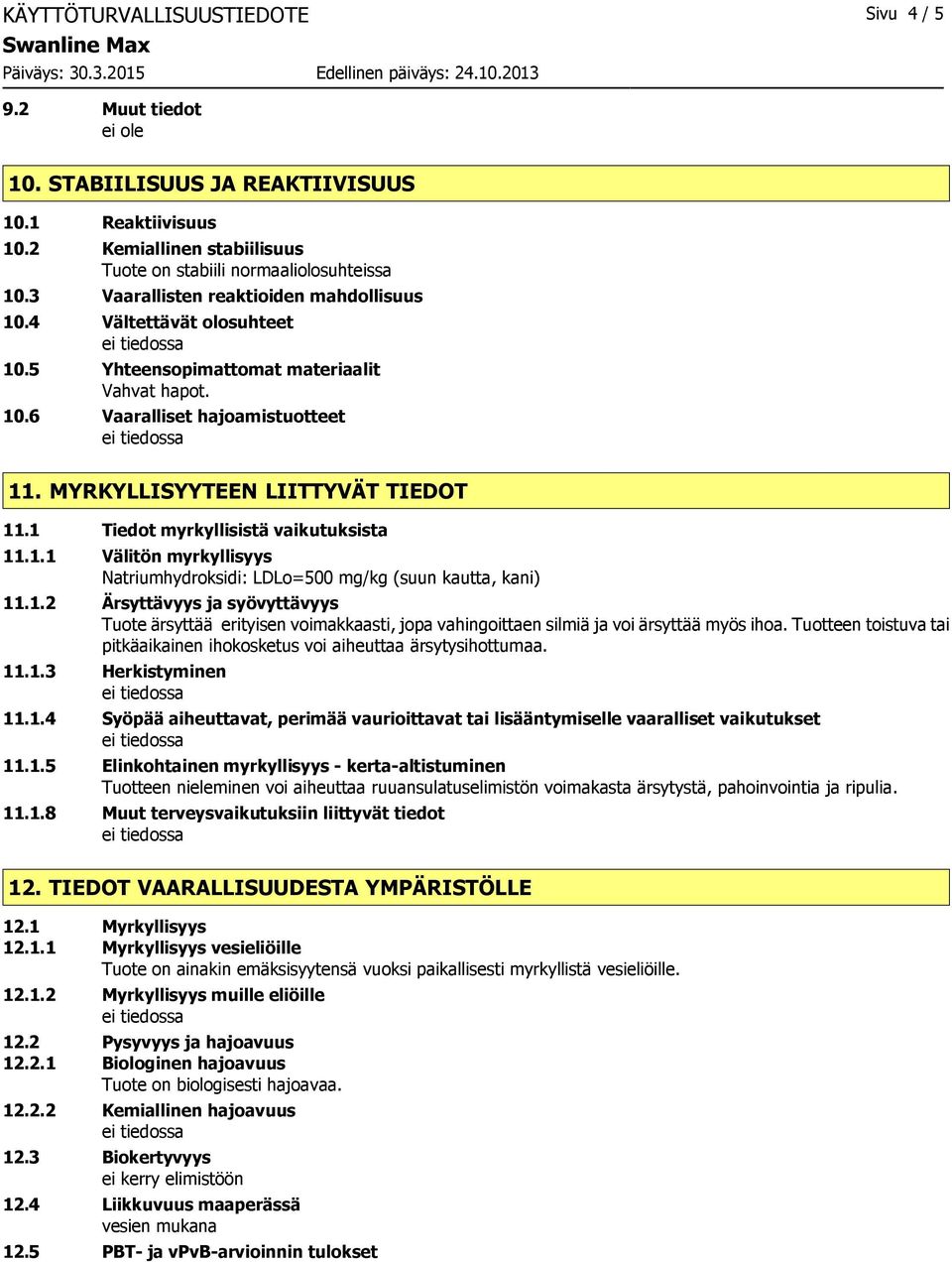 KÄYTTÖTURVALLISUUSTIEDOTE
Sivu 4 / 5
Swanline Max
Päiväys: 30.3.2015
Edellinen päiväys: 24.10.2013

9.2 Muut tiedot
ei ole

10. STABIILISUUS JA REAKTIIVISUUS

10.1 Reaktiivisuus
10.2 Kemiallinen stabiilisuus
Tuote on stabiili normaaliolosuhteissa
10.3 Vaarallisten reaktioiden mahdollisuus
10.4 Vältettävät olosuhteet
ei tiedossa
10.5 Yhteensopimattomat materiaalit
Vahvat hapot.
10.6 Vaaralliset hajoamistuotteet
ei tiedossa

11. MYRKYLLISYYTEEN LIITTYVÄT TIEDOT

11.1 Tiedot myrkyllisistä vaikutuksista
11.1.1 Välitön myrkyllisyys
Natriumhydroksidi: LDLo=500 mg/kg (suun kautta, kani)
11.1.2 Ärsyttävyys ja syövyttävyys
Tuote ärsyttää erityisen voimakkaasti, jopa vahingoittaen silmiä ja voi ärsyttää myös ihoa. Tuotteen toistuva tai pitkäaikainen ihokosketus voi aiheuttaa ärsytysihottumaa.
11.1.3 Herkistyminen
ei tiedossa
11.1.4 Syöpää aiheuttavat, perimää vaurioittavat tai lisääntymiselle vaaralliset vaikutukset
ei tiedossa
11.1.5 Elinkohtainen myrkyllisyys - kerta-altistuminen
Tuotteen nieleminen voi aiheuttaa ruuansulatuselimistön voimakasta ärsytystä, pahoinvointia ja ripulia.
11.1.8 Muut terveysvaikutuksiin liittyvät tiedot
ei tiedossa

12. TIEDOT VAARALLISUUDESTA YMPÄRISTÖLLE

12.1 Myrkyllisyys
12.1.1 Myrkyllisyys vesieliöille
Tuote on ainakin emäksisyytensä vuoksi paikallisesti myrkyllistä vesieliöille.
12.1.2 Myrkyllisyys muille eliöille
ei tiedossa
12.2 Pysyvyys ja hajoavuus
12.2.1 Biologinen hajoavuus
Tuote on biologisesti hajoavaa.
12.2.2 Kemiallinen hajoavuus
ei tiedossa
12.3 Biokertyvyys
ei kerry elimistöön
12.4 Liikkuvuus maaperässä
vesien mukana
12.5 PBT- ja vPvB-arvioinnin tulokset